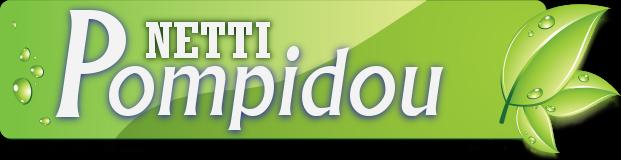 NETTI
Pompidou